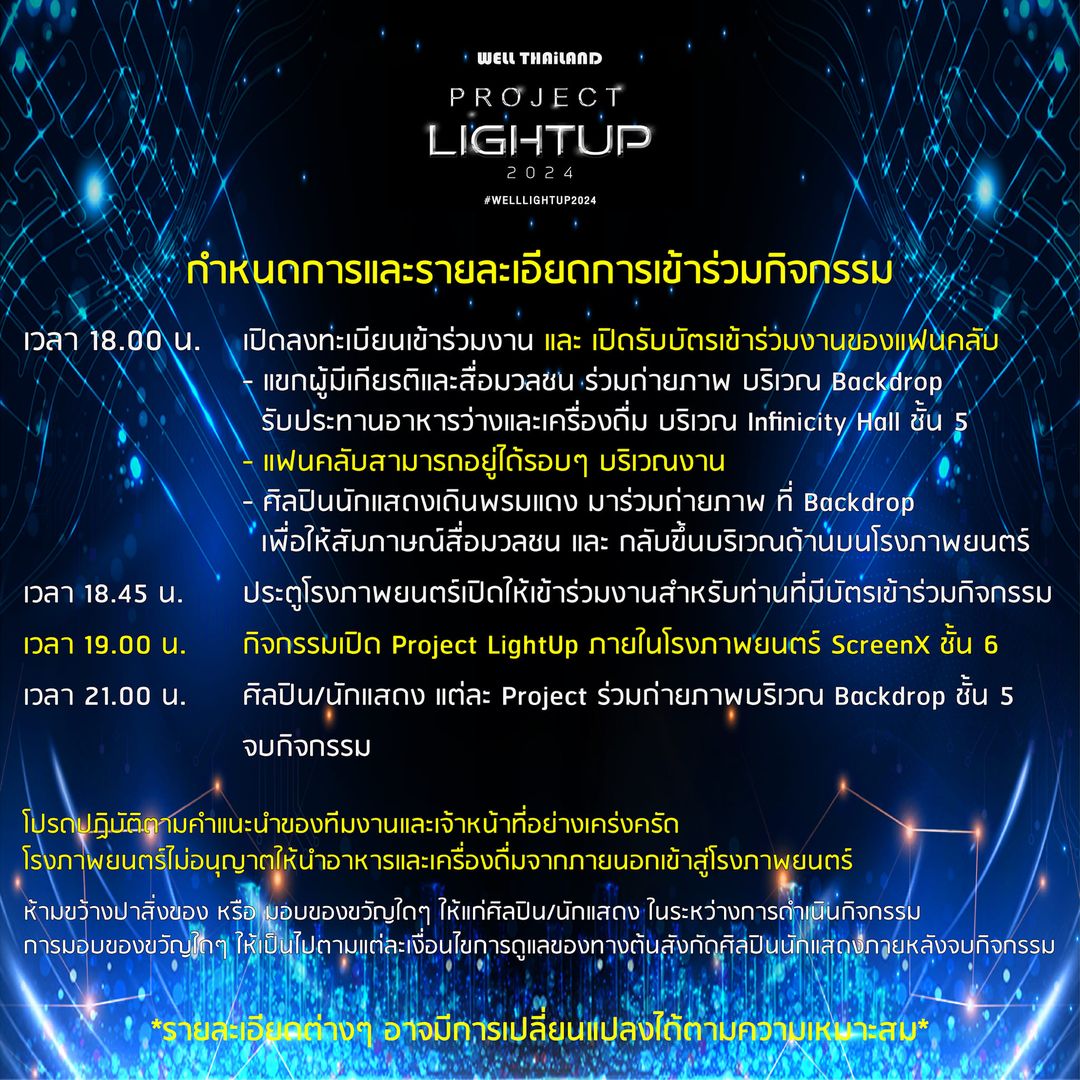 WELL THAILAND
PROJECT
LIGHTUP
2024
#WELLLIGHTUP2024

กำหนดการและรายละเอียดการเข้าร่วมกิจกรรม

เวลา 18.00 น. เปิดลงทะเบียนเข้าร่วมงาน และ เปิดรับบัตรเข้าร่วมงานของแฟนคลับ
- แขกผู้มีเกียรติและสื่อมวลชน ร่วมถ่ายภาพ บริเวณ Backdrop รับประทานอาหารว่างและเครื่องดื่ม บริเวณ Infinicity Hall ชั้น 5
- แฟนคลับสามารถอยู่ได้รอบๆ บริเวณงาน
- ศิลปินนักแสดงเดินพรมแดง มาร่วมถ่ายภาพ ที่ Backdrop เพื่อให้สัมภาษณ์สื่อมวลชน และ กลับขึ้นบริเวณด้านบนโรงภาพยนตร์

เวลา 18.45 น. ประตูโรงภาพยนตร์เปิดให้เข้าร่วมงานสำหรับท่านที่มีบัตรเข้าร่วมกิจกรรม

เวลา 19.00 น. กิจกรรมเปิด Project LightUp ภายในโรงภาพยนตร์ ScreenX ชั้น 6

เวลา 21.00 น. ศิลปิน/นักแสดง แต่ละ Project ร่วมถ่ายภาพบริเวณ Backdrop ชั้น 5
จบกิจกรรม

โปรดปฏิบัติตามคำแนะนำของทีมงานและเจ้าหน้าที่อย่างเคร่งครัด
โรงภาพยนตร์ไม่อนุญาตให้นำอาหารและเครื่องดื่มจากภายนอกเข้าสู่โรงภาพยนตร์

ห้ามขว้างปาสิ่งของ หรือ มอบของขวัญใดๆ ให้แก่ศิลปิน/นักแสดง ในระหว่างการดำเนินกิจกรรม
การมอบของขวัญใดๆ ให้เป็นไปตามแต่ละเงื่อนไขการดูแลของทางต้นสังกัดศิลปินนักแสดงภายหลังจบกิจกรรม

*รายละเอียดต่างๆ อาจมีการเปลี่ยนแปลงได้ตามความเหมาะสม*